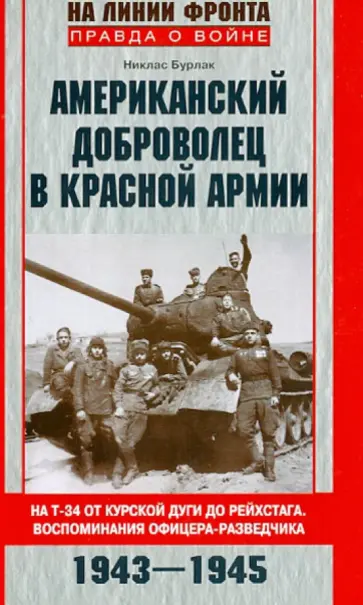 НА ЛИНИИ ФРОНТА
ПРАВДА О ВОЙНЕ

Никлас Бурлак

АМЕРИКАНСКИЙ ДОБРОВОЛЕЦ В КРАСНОЙ АРМИИ

НА Т-34 ОТ КУРСКОЙ ДУГИ ДО РЕЙХСТАГА. ВОСПОМИНАНИЯ ОФИЦЕРА-РАЗВЕДЧИКА

1943—1945